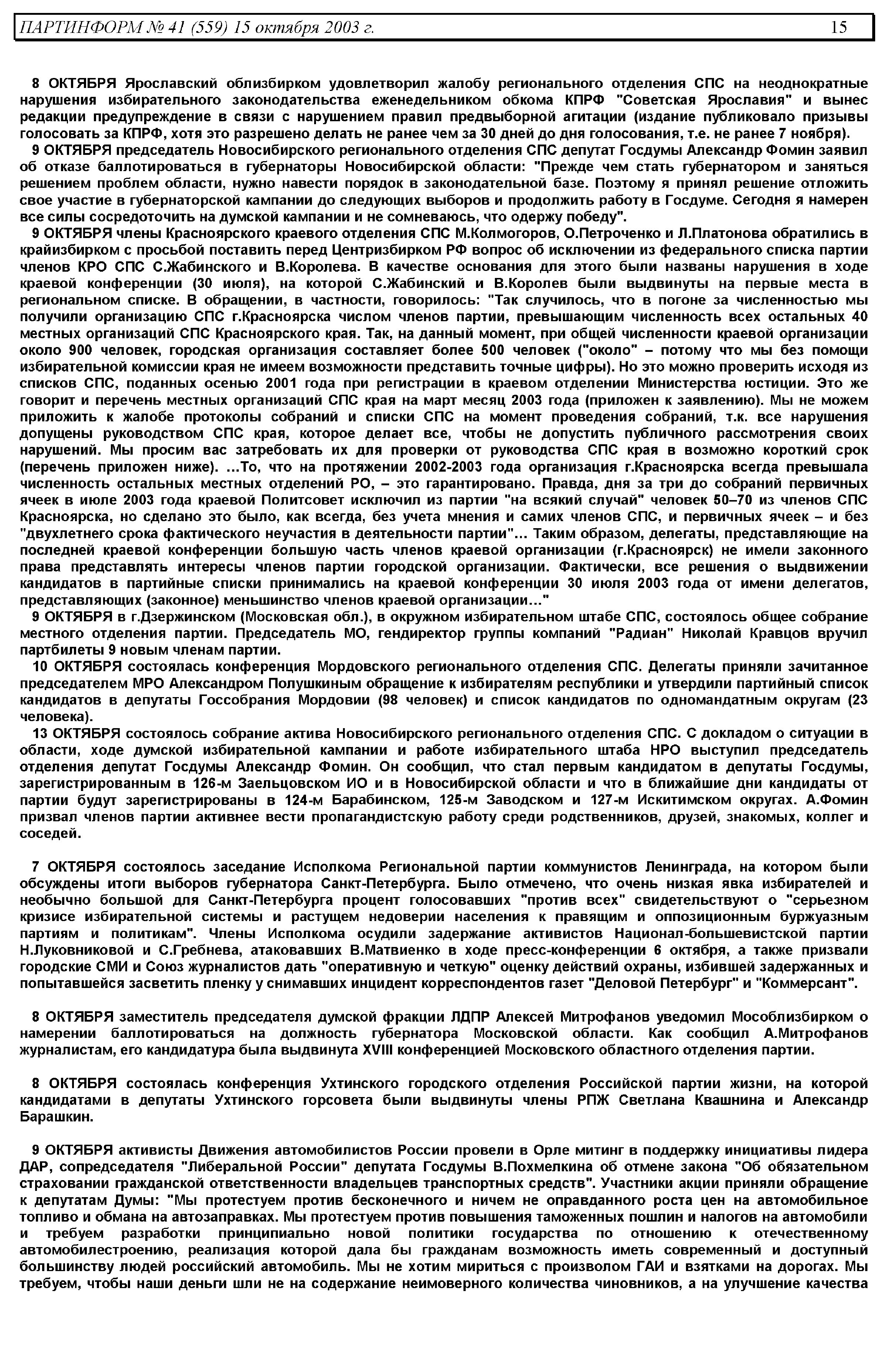 ПАРТИНФОРМ № 41 (559) 15 октября 2003 г. 15

8 ОКТЯБРЯ Ярославский облизбирком удовлетворил жалобу регионального отделения СПС на неоднократные нарушения избирательного законодательства еженедельником обкома КПРФ "Советская Ярославия" и вынес редакции предупреждение в связи с нарушением правил предвыборной агитации (издание публиковало призывы голосовать за КПРФ, хотя это разрешено делать не ранее чем за 30 дней до дня голосования, т.е. не ранее 7 ноября).

9 ОКТЯБРЯ председатель Новосибирского регионального отделения СПС депутат Госдумы Александр Фомин заявил об отказе баллотироваться в губернаторы Новосибирской области: "Прежде чем стать губернатором и заняться решением проблем области, нужно навести порядок в законодательной базе. Поэтому я принял решение отложить свое участие в губернаторской кампании до следующих выборов и продолжить работу в Госдуме. Сегодня я намерен все силы сосредоточить на думской кампании и не сомневаюсь, что одержу победу".

9 ОКТЯБРЯ члены Красноярского краевого отделения СПС М.Колмогоров, О.Петроченко и Л.Платонова обратились в крайизбирком с просьбой поставить перед Центризбиркомом РФ вопрос об исключении из федерального списка партии членов КРО СПС С.Жабинского и В.Королева. В качестве основания для этого были названы нарушения в ходе краевой конференции (30 июля), на которой С.Жабинский и В.Королев были выдвинуты на первые места в региональном списке. В обращении, в частности, говорилось: "Так случилось, что в погоне за численностью мы получили организацию СПС г.Красноярска числом членов партии, превышающим численность всех остальных 40 местных организаций СПС Красноярского края. Так, на данный момент, при общей численности краевой организации около 900 человек, городская организация составляет более 500 человек ("около" – потому что мы без помощи избирательной комиссии края не имеем возможности представить точные цифры). Но это можно проверить исходя из списков СПС, поданных осенью 2001 года при регистрации в краевом отделении Министерства юстиции. Это же говорит и перечень местных организаций СПС края на март месяц 2003 года (приложен к заявлению). Мы не можем приложить к жалобе протоколы собраний и списки СПС на момент проведения собраний, т.к. все нарушения допущены руководством СПС края, которое делает все, чтобы не допустить публичного рассмотрения своих нарушений. Мы просим вас затребовать их для проверки от руководства СПС края в возможно короткий срок (перечень приложен ниже). ...То, что на протяжении 2002-2003 года организация г.Красноярска всегда превышала численность остальных местных отделений РО, – это гарантировано. Правда, дня за три до собраний первичных ячеек в июле 2003 года краевой Политсовет исключил из партии "на всякий случай" человек 50–70 из членов СПС Красноярска, но сделано это было, как всегда, без учета мнения и самих членов СПС, и первичных ячеек – и без "двухлетнего срока фактического неучастия в деятельности партии"... Таким образом, делегаты, представляющие на последней краевой конференции большую часть членов краевой организации (г.Красноярск) не имели законного права представлять интересы членов партии городской организации. Фактически, все решения о выдвижении кандидатов в партийные списки принимались на краевой конференции 30 июля 2003 года от имени делегатов, представляющих (законное) меньшинство членов краевой организации..."

9 ОКТЯБРЯ в г.Дзержинском (Московская обл.), в окружном избирательном штабе СПС, состоялось общее собрание местного отделения партии. Председатель МО, гендиректор группы компаний "Радиан" Николай Кравцов вручил партбилеты 9 новым членам партии.

10 ОКТЯБРЯ состоялась конференция Мордовского регионального отделения СПС. Делегаты приняли зачитанное председателем МРО Александром Полушкиным обращение к избирателям республики и утвердили партийный список кандидатов в депутаты Госсобрания Мордовии (98 человек) и список кандидатов по одномандатным округам (23 человека).

13 ОКТЯБРЯ состоялось собрание актива Новосибирского регионального отделения СПС. С докладом о ситуации в области, ходе думской избирательной кампании и работе избирательного штаба НРО выступил председатель отделения депутат Госдумы Александр Фомин. Он сообщил, что стал первым кандидатом в депутаты Госдумы, зарегистрированным в 126-м Заельцовском ИО и в Новосибирской области и что в ближайшие дни кандидаты от партии будут зарегистрированы в 124-м Барабинском, 125-м Заводском и 127-м Искитимском округах. А.Фомин призвал членов партии активнее вести пропагандистскую работу среди родственников, друзей, знакомых, коллег и соседей.

7 ОКТЯБРЯ состоялось заседание Исполкома Региональной партии коммунистов Ленинграда, на котором были обсуждены итоги выборов губернатора Санкт-Петербурга. Было отмечено, что очень низкая явка избирателей и необычно большой для Санкт-Петербурга процент голосовавших "против всех" свидетельствуют о "серьезном кризисе избирательной системы и растущем недоверии населения к правящим и оппозиционным буржуазным партиям и политикам". Члены Исполкома осудили задержание активистов Национал-большевистской партии Н.Луковниковой и С.Гребнева, атаковавших В.Матвиенко в ходе пресс-конференции 6 октября, а также призвали городские СМИ и Союз журналистов дать "оперативную и четкую" оценку действий охраны, избившей задержанных и попытавшейся засветить пленку у снимавших инцидент корреспондентов газет "Деловой Петербург" и "Коммерсант".

8 ОКТЯБРЯ заместитель председателя думской фракции ЛДПР Алексей Митрофанов уведомил Мособлизбирком о намерении баллотироваться на должность губернатора Московской области. Как сообщил А.Митрофанов журналистам, его кандидатура была выдвинута XVIII конференцией Московского областного отделения партии.

8 ОКТЯБРЯ состоялась конференция Ухтинского городского отделения Российской партии жизни, на которой кандидатами в депутаты Ухтинского горсовета были выдвинуты члены РПЖ Светлана Квашнина и Александр Барашкин.

9 ОКТЯБРЯ активисты Движения автомобилистов России провели в Орле митинг в поддержку инициативы лидера ДАР, сопредседателя "Либеральной России" депутата Госдумы В.Похмелкина об отмене закона "Об обязательном страховании гражданской ответственности владельцев транспортных средств". Участники акции приняли обращение к депутатам Думы: "Мы протестуем против бесконечного и ничем не оправданного роста цен на автомобильное топливо и обмана на автозаправках. Мы протестуем против повышения таможенных пошлин и налогов на автомобили и требуем разработки принципиально новой политики государства по отношению к отечественному автомобилестроению, реализация которой дала бы гражданам возможность иметь современный и доступный большинству людей российский автомобиль. Мы не хотим мириться с произволом ГАИ и взятками на дорогах. Мы требуем, чтобы наши деньги шли не на содержание неимоверного количества чиновников, а на улучшение качества